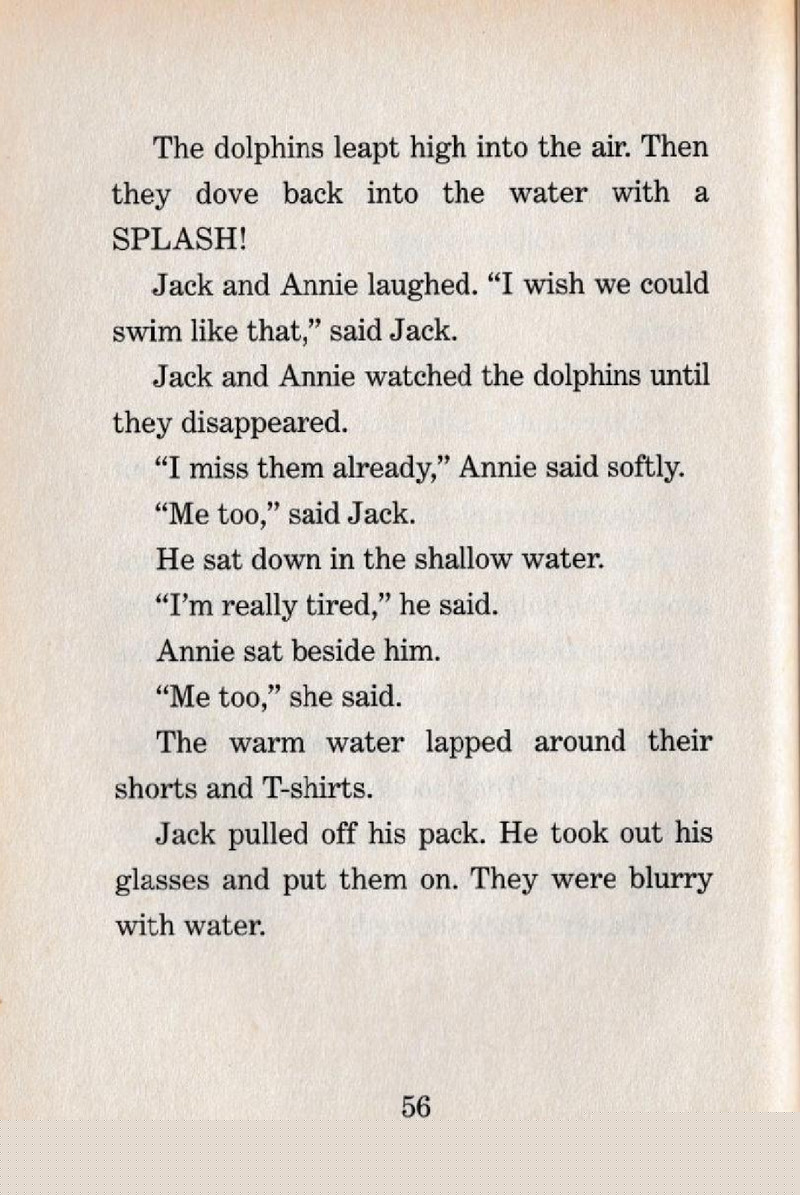 The dolphins leapt high into the air. Then they dove back into the water with a SPLASH!

Jack and Annie laughed. "I wish we could swim like that," said Jack.

Jack and Annie watched the dolphins until they disappeared.

"I miss them already," Annie said softly.

"Me too," said Jack.

He sat down in the shallow water.

"I'm really tired," he said.

Annie sat beside him.

"Me too," she said.

The warm water lapped around their shorts and T-shirts.

Jack pulled off his pack. He took out his glasses and put them on. They were blurry with water.

56